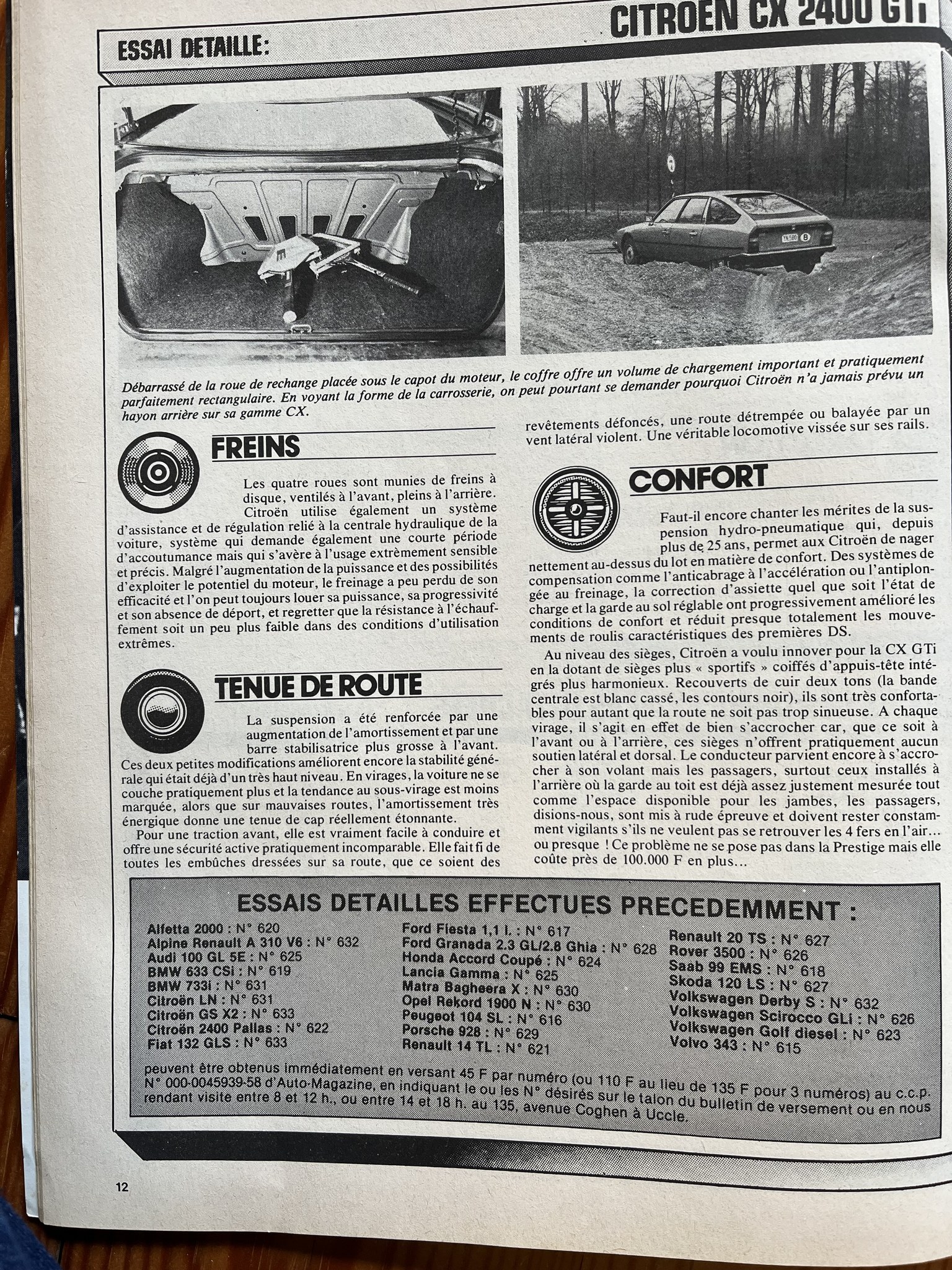 ESSAI DETAILLE: CITROEN CX 2400 GTi

Débarrassé de la roue de rechange placée sous le capot du moteur, le coffre offre un volume de chargement important et pratiquement parfaitement rectangulaire. En voyant la forme de la carrosserie, on peut pourtant se demander pourquoi Citroën n'a jamais prévu un hayon arrière sur sa gamme CX.

FREINS

Les quatre roues sont munies de freins à disque, ventilés à l'avant, pleins à l'arrière. Citroën utilise également un système d'assistance et de régulation relié à la centrale hydraulique de la voiture, système qui demande également une courte période d'accoutumance mais qui s'avère à l'usage extrêmement sensible et précis. Malgré l'augmentation de la puissance et des possibilités d'exploiter le potentiel du moteur, le freinage a peu perdu de son efficacité et l'on peut toujours louer sa puissance, sa progressivité et son absence de déport, et regretter que la résistance à l'échauffement soit un peu plus faible dans des conditions d'utilisation extrêmes.

TENUE DE ROUTE

La suspension a été renforcée par une augmentation de l'amortissement et par une barre stabilisatrice plus grosse à l'avant. Ces deux petites modifications améliorent encore la stabilité générale qui était déjà d'un très haut niveau. En virages, la voiture ne se couche pratiquement plus et la tendance au sous-virage est moins marquée, alors que sur mauvaises routes, l'amortissement très énergique donne une tenue de cap réellement étonnante.

Pour une traction avant, elle est vraiment facile à conduire et offre une sécurité active pratiquement incomparable. Elle fait fi de toutes les embûches dressées sur sa route, que ce soient des revêtements défoncés, une route détrempée ou balayée par un vent latéral violent. Une véritable locomotive vissée sur ses rails.

CONFORT

Faut-il encore chanter les mérites de la suspension hydro-pneumatique qui, depuis plus de 25 ans, permet aux Citroën de nager nettement au-dessus du lot en matière de confort. Des systèmes de compensation comme l'anticabrage à l'accélération ou l'antiplongée au freinage, la correction d'assiette quel que soit l'état de charge et la garde au sol réglable ont progressivement amélioré les conditions de confort et réduit presque totalement les mouvements de roulis caractéristiques des premières DS.

Au niveau des sièges, Citroën a voulu innover pour la CX GTi en la dotant de sièges plus « sportifs » coiffés d'appuis-tête intégrés plus harmonieux. Recouverts de cuir deux tons (la bande centrale est blanc cassé, les contours noir), ils sont très confortables pour autant que la route ne soit pas trop sinueuse. A chaque virage, il s'agit en effet de bien s'accrocher car, que ce soit à l'avant ou à l'arrière, ces sièges n'offrent pratiquement aucun soutien latéral et dorsal. Le conducteur parvient encore à s'accrocher à son volant mais les passagers, surtout ceux installés à l'arrière où la garde au toit est déjà assez justement mesurée tout comme l'espace disponible pour les jambes, les passagers, disions-nous, sont mis à rude épreuve et doivent rester constamment vigilants s'ils ne veulent pas se retrouver les 4 fers en l'air... ou presque ! Ce problème ne se pose pas dans la Prestige mais elle coûte près de 100.000 F en plus...

ESSAIS DETAILLES EFFECTUES PRECEDEMMENT :

Alfetta 2000 : N° 620
Alpine Renault A 310 V6 : N° 632
Audi 100 GL 5E : N° 625
BMW 633 CSi : N° 619
BMW 733i : N° 631
Citroën LN : N° 631
Citroën GS X2 : N° 633
Citroën 2400 Pallas : N° 622
Fiat 132 GLS : N° 633

Ford Fiesta 1,1 l. : N° 617
Ford Granada 2.3 GL/2.8 Ghia : N° 628
Honda Accord Coupé : N° 624
Lancia Gamma : N° 625
Matra Bagheera X : N° 630
Opel Rekord 1900 N : N° 630
Peugeot 104 SL : N° 616
Porsche 928 : N° 629
Renault 14 TL : N° 621

Renault 20 TS : N° 627
Rover 3500 : N° 626
Saab 99 EMS : N° 618
Skoda 120 LS : N° 627
Volkswagen Derby S : N° 632
Volkswagen Scirocco GLi : N° 626
Volkswagen Golf diesel : N° 623
Volvo 343 : N° 615

peuvent être obtenus immédiatement en versant 45 F par numéro (ou 110 F au lieu de 135 F pour 3 numéros) au c.c.p. N° 000-0045939-58 d'Auto-Magazine, en indiquant le ou les N° désirés sur le talon du bulletin de versement ou en nous rendant visite entre 8 et 12 h., ou entre 14 et 18 h. au 135, avenue Coghen à Uccle.

12